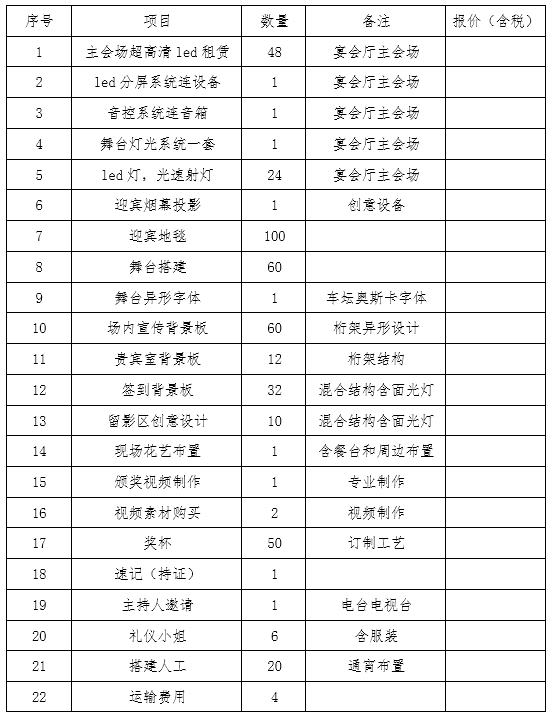 | 序号 | 项目 | 数量 | 备注 | 报价（含税） |
|---|---|---|---|---|
| 1 | 主会场超高清 led 租赁 | 48 | 宴会厅主会场 | |
| 2 | led 分屏系统连设备 | 1 | 宴会厅主会场 | |
| 3 | 音控系统连音箱 | 1 | 宴会厅主会场 | |
| 4 | 舞台灯光系统一套 | 1 | 宴会厅主会场 | |
| 5 | led 灯，光速射灯 | 24 | 宴会厅主会场 | |
| 6 | 迎宾烟幕投影 | 1 | 创意设备 | |
| 7 | 迎宾地毯 | 100 | | |
| 8 | 舞台搭建 | 60 | | |
| 9 | 舞台异形字体 | 1 | 车坛奥斯卡字体 | |
| 10 | 场内宣传背景板 | 60 | 桁架异形设计 | |
| 11 | 贵宾室背景板 | 12 | 桁架结构 | |
| 12 | 签到背景板 | 32 | 混合结构含面光灯 | |
| 13 | 留影区创意设计 | 10 | 混合结构含面光灯 | |
| 14 | 现场花艺布置 | 1 | 含餐台和周边布置 | |
| 15 | 颁奖视频制作 | 1 | 专业制作 | |
| 16 | 视频素材购买 | 2 | 视频制作 | |
| 17 | 奖杯 | 50 | 订制工艺 | |
| 18 | 速记（持证） | 1 | | |
| 19 | 主持人邀请 | 1 | 电台电视台 | |
| 20 | 礼仪小姐 | 6 | 含服装 | |
| 21 | 搭建人工 | 20 | 通宵布置 | |
| 22 | 运输费用 | 4 | | |